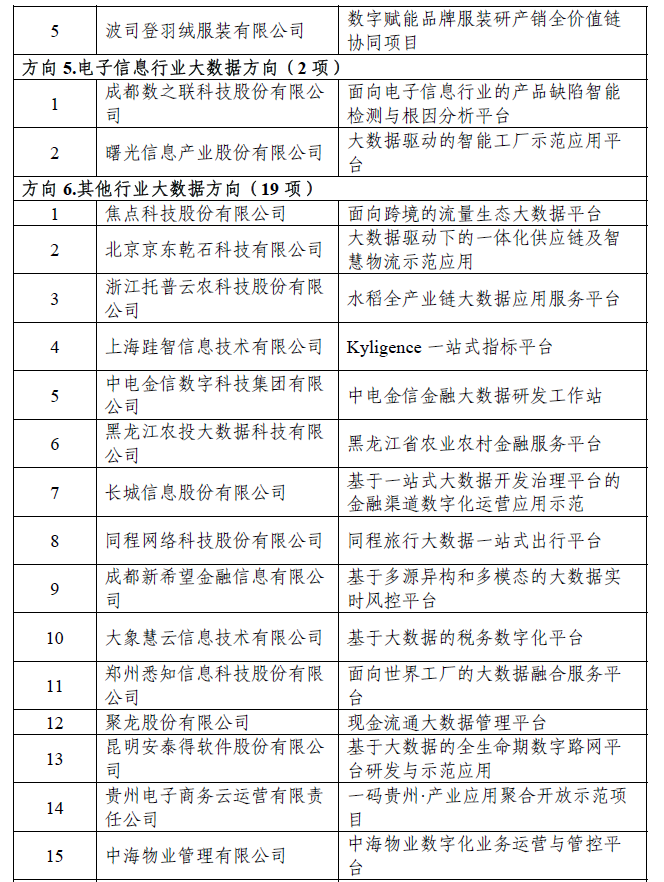 | 5 | 波司登羽绒服装有限公司 | 数字赋能品牌服装研产销全价值链协同项目 |
|---|---|---|
| 方向 5.电子信息行业大数据方向（2 项） | | |
| 1 | 成都数之联科技股份有限公司 | 面向电子信息行业的产品缺陷智能检测与根因分析平台 |
| 2 | 曙光信息产业股份有限公司 | 大数据驱动的智能工厂示范应用平台 |
| 方向 6.其他行业大数据方向（19 项） | | |
| 1 | 焦点科技股份有限公司 | 面向跨境的流量生态大数据平台 |
| 2 | 北京京东乾石科技有限公司 | 大数据驱动下的一体化供应链及智慧物流示范应用 |
| 3 | 浙江托普云农科技股份有限公司 | 水稻全产业链大数据应用服务平台 |
| 4 | 上海跬智信息技术有限公司 | Kyligence 一站式指标平台 |
| 5 | 中电金信数字科技集团有限公司 | 中电金信金融大数据研发工作站 |
| 6 | 黑龙江农投大数据科技有限公司 | 黑龙江省农业农村金融服务平台 |
| 7 | 长城信息股份有限公司 | 基于一站式大数据开发治理平台的金融渠道数字化运营应用示范 |
| 8 | 同程网络科技股份有限公司 | 同程旅行大数据一站式出行平台 |
| 9 | 成都新希望金融信息有限公司 | 基于多源异构和多模态的大数据实时风控平台 |
| 10 | 大象慧云信息技术有限公司 | 基于大数据的税务数字化平台 |
| 11 | 郑州悉知信息科技股份有限公司 | 面向世界工厂的大数据融合服务平台 |
| 12 | 聚龙股份有限公司 | 现金流通大数据管理平台 |
| 13 | 昆明安泰得软件股份有限公司 | 基于大数据的全生命期数字路网平台研发与示范应用 |
| 14 | 贵州电子商务云运营有限责任公司 | 一码贵州·产业应用聚合开放示范项目 |
| 15 | 中海物业管理有限公司 | 中海物业数字化业务运营与管控平台 |